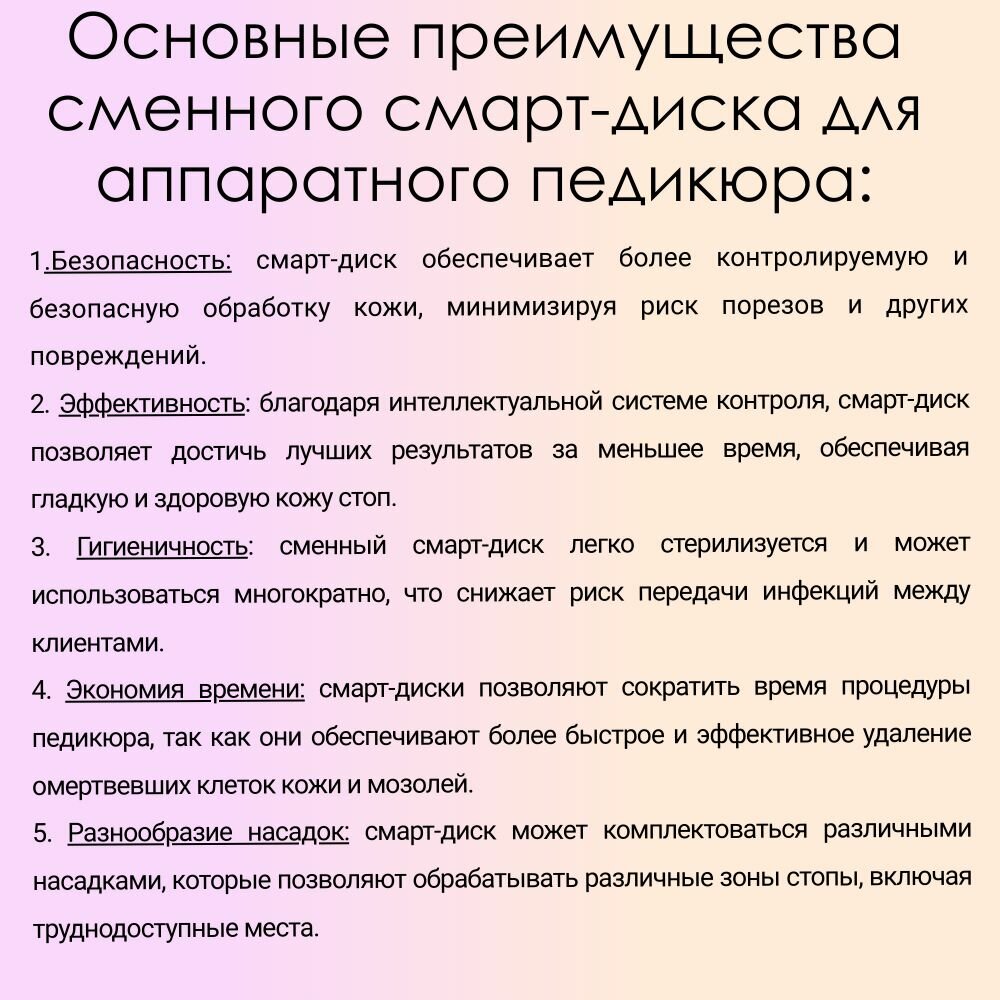 Основные преимущества сменного смарт-диска для аппаратного педикюра:

1.Безопасность: смарт-диск обеспечивает более контролируемую и безопасную обработку кожи, минимизируя риск порезов и других повреждений.

2. Эффективность: благодаря интеллектуальной системе контроля, смарт-диск позволяет достичь лучших результатов за меньшее время, обеспечивая гладкую и здоровую кожу стоп.

3. Гигиеничность: сменный смарт-диск легко стерилизуется и может использоваться многократно, что снижает риск передачи инфекций между клиентами.

4. Экономия времени: смарт-диски позволяют сократить время процедуры педикюра, так как они обеспечивают более быстрое и эффективное удаление омертвевших клеток кожи и мозолей.

5. Разнообразие насадок: смарт-диск может комплектоваться различными насадками, которые позволяют обрабатывать различные зоны стопы, включая труднодоступные места.